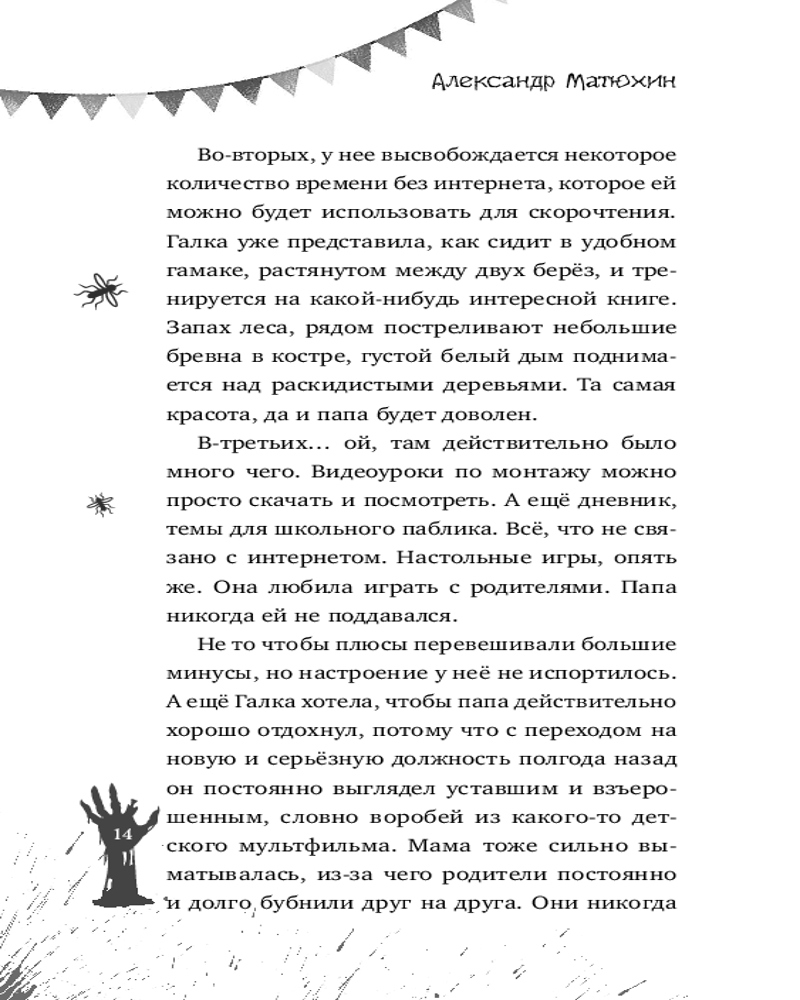 Александр Матюхин

Во-вторых, у нее высвобождается некоторое количество времени без интернета, которое ей можно будет использовать для скорочтения. Галка уже представила, как сидит в удобном гамаке, растянутом между двух берёз, и тренируется на какой-нибудь интересной книге. Запах леса, рядом постреливают небольшие бревна в костре, густой белый дым поднимается над раскидистыми деревьями. Та самая красота, да и папа будет доволен.

В-третьих... ой, там действительно было много чего. Видеоуроки по монтажу можно просто скачать и посмотреть. А ещё дневник, темы для школьного паблика. Всё, что не связано с интернетом. Настольные игры, опять же. Она любила играть с родителями. Папа никогда ей не поддавался.

Не то чтобы плюсы перевешивали большие минусы, но настроение у неё не испортилось. А ещё Галка хотела, чтобы папа действительно хорошо отдохнул, потому что с переходом на новую и серьёзную должность полгода назад он постоянно выглядел уставшим и взъерошенным, словно воробей из какого-то детского мультфильма. Мама тоже сильно выматывалась, из-за чего родители постоянно и долго бубнили друг на друга. Они никогда

14